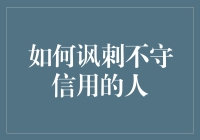 如何讽刺不守信用的人